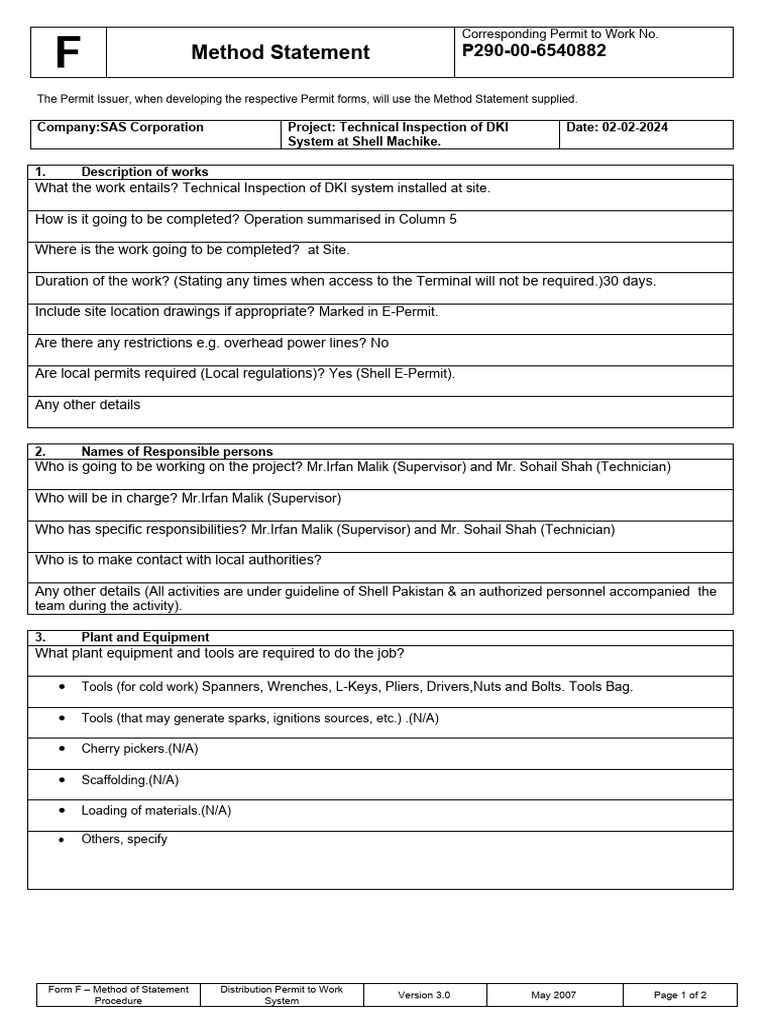 | F | Method Statement | Corresponding Permit to Work No. P290-00-6540882 |
|---|---|---|

The Permit Issuer, when developing the respective Permit forms, will use the Method Statement supplied.

| Company:SAS Corporation | Project: Technical Inspection of DKI System at Shell Machike. | Date: 02-02-2024 |
|---|---|---|

1. Description of works

What the work entails? Technical Inspection of DKI system installed at site.

How is it going to be completed? Operation summarised in Column 5

Where is the work going to be completed? at Site.

Duration of the work? (Stating any times when access to the Terminal will not be required.)30 days.

Include site location drawings if appropriate? Marked in E-Permit.

Are there any restrictions e.g. overhead power lines? No

Are local permits required (Local regulations)? Yes (Shell E-Permit).

Any other details

2. Names of Responsible persons

Who is going to be working on the project? Mr.Irfan Malik (Supervisor) and Mr. Sohail Shah (Technician)

Who will be in charge? Mr.Irfan Malik (Supervisor)

Who has specific responsibilities? Mr.Irfan Malik (Supervisor) and Mr. Sohail Shah (Technician)

Who is to make contact with local authorities?

Any other details (All activities are under guideline of Shell Pakistan & an authorized personnel accompanied the team during the activity).

3. Plant and Equipment

What plant equipment and tools are required to do the job?

• Tools (for cold work) Spanners, Wrenches, L-Keys, Pliers, Drivers,Nuts and Bolts. Tools Bag.

• Tools (that may generate sparks, ignitions sources, etc.) .(N/A)

• Cherry pickers.(N/A)

• Scaffolding.(N/A)

• Loading of materials.(N/A)

• Others, specify

| Form F – Method of Statement Procedure | Distribution Permit to Work System | Version 3.0 | May 2007 | Page 1 of 2 |
|---|---|---|---|---|